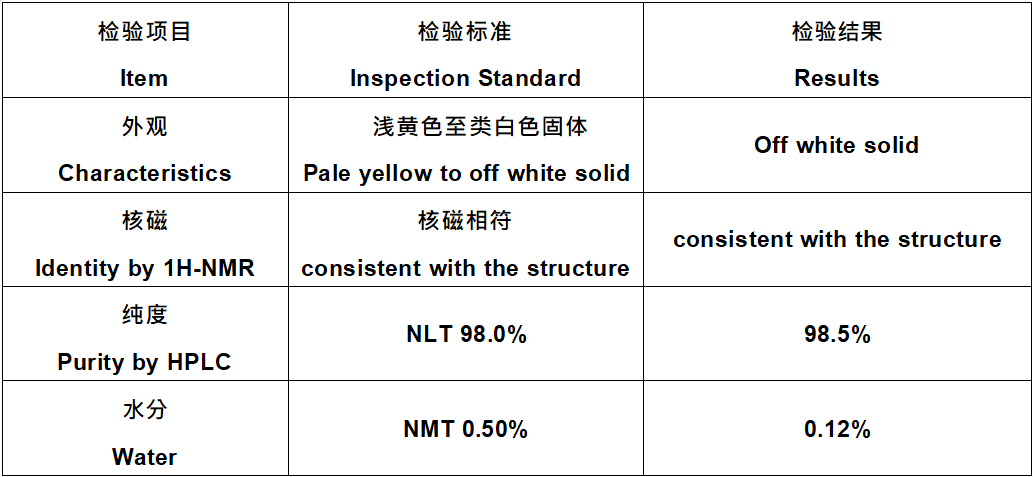 | 检验项目 Item | 检验标准 Inspection Standard | 检验结果 Results |
|---|---|---|
| 外观 Characteristics | 浅黄色至类白色固体 Pale yellow to off white solid | Off white solid |
| 核磁 Identity by 1H-NMR | 核磁相符 consistent with the structure | consistent with the structure |
| 纯度 Purity by HPLC | NLT 98.0% | 98.5% |
| 水分 Water | NMT 0.50% | 0.12% |